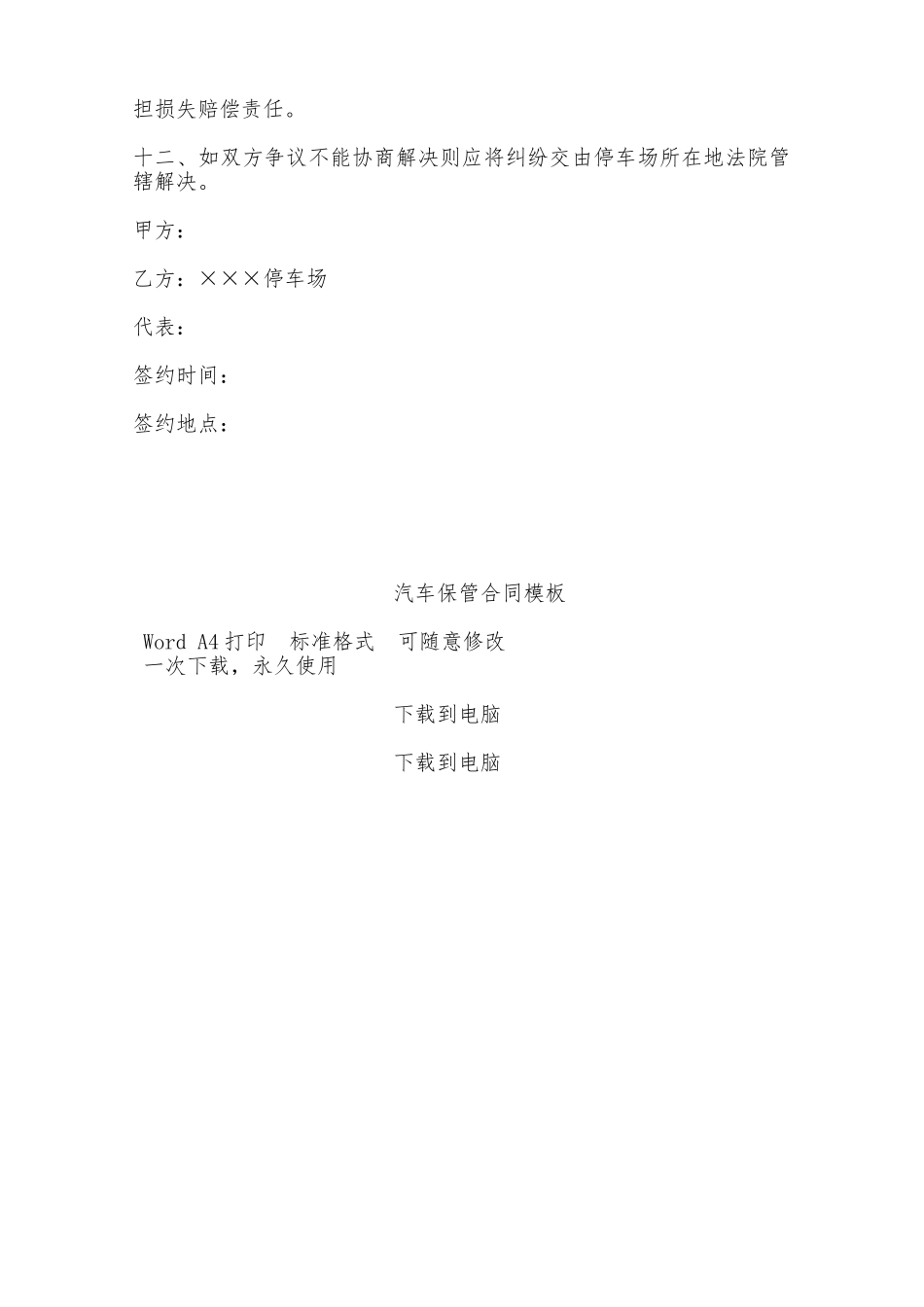 担损失赔偿责任。

十二、如双方争议不能协商解决则应将纠纷交由停车场所在地法院管辖解决。

甲方：

乙方：×××停车场

代表：

签约时间：

签约地点：

汽车保管合同模板

Word A4打印 标准格式 可随意修改
一次下载，永久使用

下载到电脑

下载到电脑